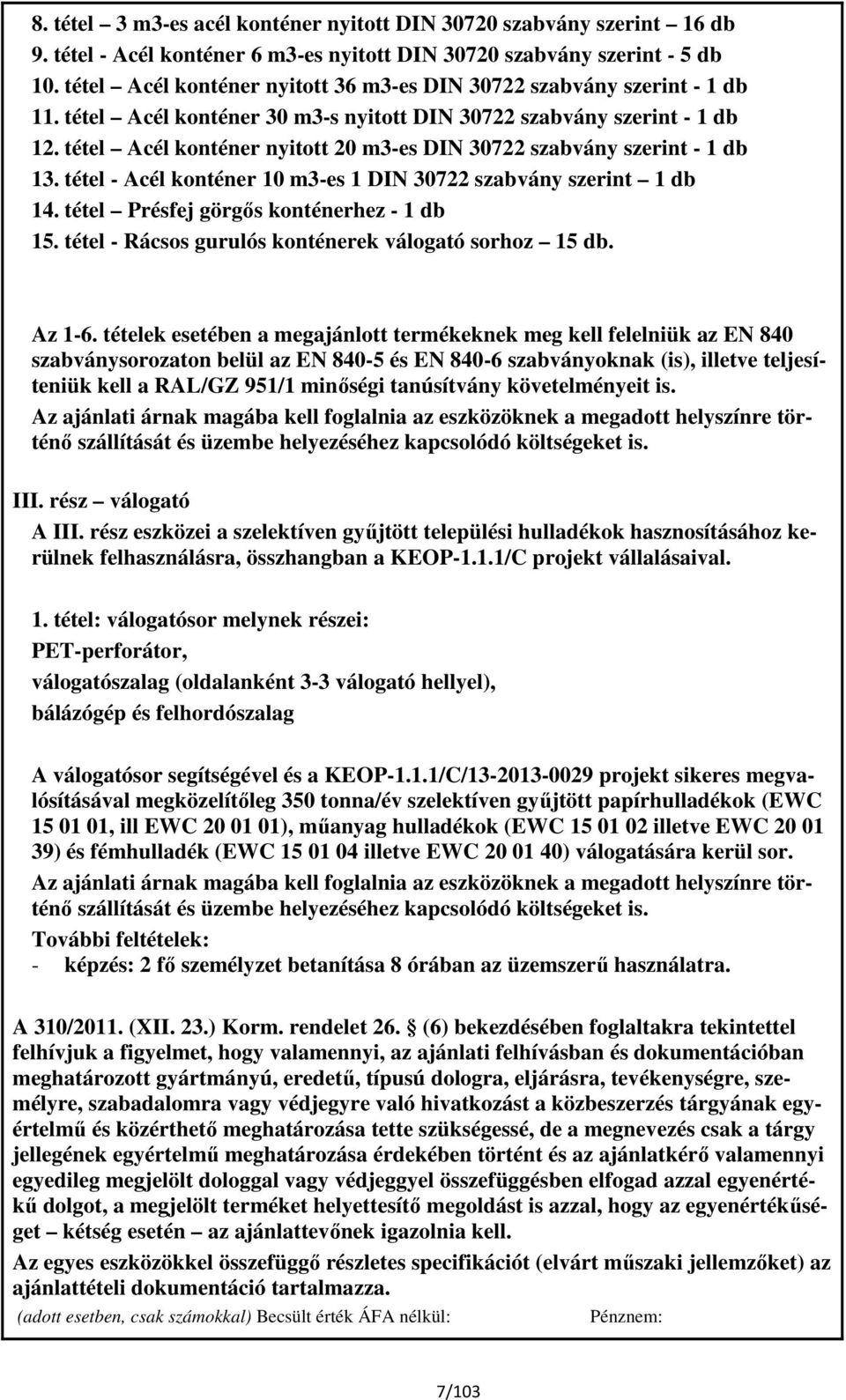 8. tétel – 3 m3-es acél konténer nyitott DIN 30720 szabvány szerint – 16 db
9. tétel - Acél konténer 6 m3-es nyitott DIN 30720 szabvány szerint - 5 db
10. tétel – Acél konténer nyitott 36 m3-es DIN 30722 szabvány szerint - 1 db
11. tétel – Acél konténer 30 m3-s nyitott DIN 30722 szabvány szerint - 1 db
12. tétel – Acél konténer nyitott 20 m3-es DIN 30722 szabvány szerint - 1 db
13. tétel - Acél konténer 10 m3-es 1 DIN 30722 szabvány szerint – 1 db
14. tétel – Présfej görgős konténerhez - 1 db
15. tétel - Rácsos gurulós konténerek válogató sorhoz – 15 db.

Az 1-6. tételek esetében a megajánlott termékeknek meg kell felelniük az EN 840 szabványsorozaton belül az EN 840-5 és EN 840-6 szabványoknak (is), illetve teljesíteniük kell a RAL/GZ 951/1 minőségi tanúsítvány követelményeit is.
Az ajánlati árnak magába kell foglalnia az eszközöknek a megadott helyszínre történő szállítását és üzembe helyezéséhez kapcsolódó költségeket is.

III. rész – válogató
A III. rész eszközei a szelektíven gyűjtött települési hulladékok hasznosításához kerülnek felhasználásra, összhangban a KEOP-1.1.1/C projekt vállalásaival.

1. tétel: válogatósor melynek részei:
PET-perforátor,
válogatószalag (oldalanként 3-3 válogató hellyel),
bálázógép és felhordószalag

A válogatósor segítségével és a KEOP-1.1.1/C/13-2013-0029 projekt sikeres megvalósításával megközelítőleg 350 tonna/év szelektíven gyűjtött papírhulladékok (EWC 15 01 01, ill EWC 20 01 01), műanyag hulladékok (EWC 15 01 02 illetve EWC 20 01 39) és fémhulladék (EWC 15 01 04 illetve EWC 20 01 40) válogatására kerül sor.
Az ajánlati árnak magába kell foglalnia az eszközöknek a megadott helyszínre történő szállítását és üzembe helyezéséhez kapcsolódó költségeket is.
További feltételek:
- képzés: 2 fő személyzet betanítása 8 órában az üzemszerű használatra.

A 310/2011. (XII. 23.) Korm. rendelet 26. § (6) bekezdésében foglaltakra tekintettel felhívjuk a figyelmet, hogy valamennyi, az ajánlati felhívásban és dokumentációban meghatározott gyártmányú, eredetű, típusú dologra, eljárásra, tevékenységre, személyre, szabadalomra vagy védjegyre való hivatkozást a közbeszerzés tárgyának egyértelmű és közérthető meghatározása tette szükségessé, de a megnevezés csak a tárgy jellegének egyértelmű meghatározása érdekében történt és az ajánlatkérő valamennyi egyedileg megjelölt dologgal vagy védjeggyel összefüggésben elfogad azzal egyenértékű dolgot, a megjelölt terméket helyettesítő megoldást is azzal, hogy az egyenértékűséget – kétség esetén – az ajánlattevőnek igazolnia kell.
Az egyes eszközökkel összefüggő részletes specifikációt (elvárt műszaki jellemzőket) az ajánlattételi dokumentáció tartalmazza.
(adott esetben, csak számokkal) Becsült érték ÁFA nélkül: Pénznem:

7/103